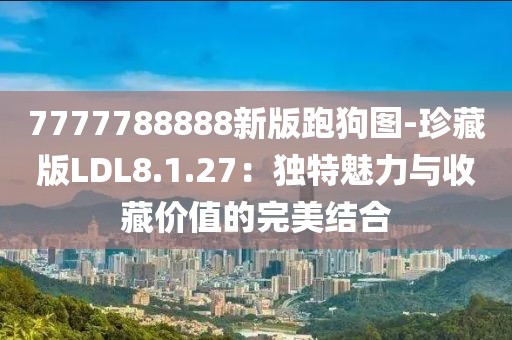 7777788888新版跑狗图-珍藏版LDL8.1.27：独特魅力与收藏价值的完美结合